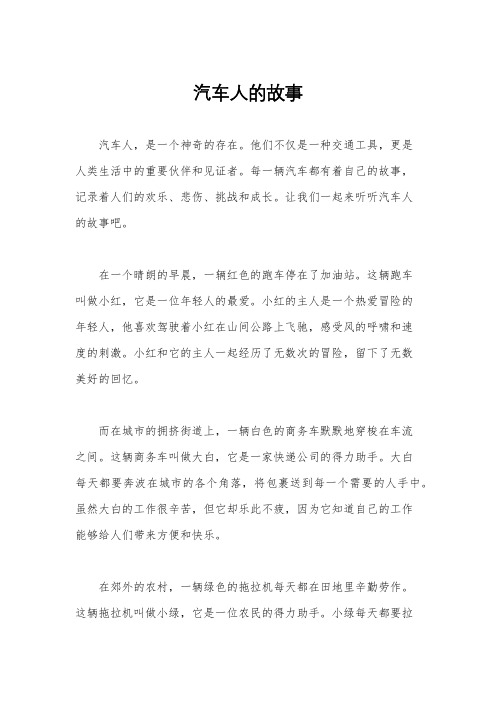 汽车人的故事

汽车人，是一个神奇的存在。他们不仅是一种交通工具，更是人类生活中的重要伙伴和见证者。每一辆汽车都有着自己的故事，记录着人们的欢乐、悲伤、挑战和成长。让我们一起来听听汽车人的故事吧。

在一个晴朗的早晨，一辆红色的跑车停在了加油站。这辆跑车叫做小红，它是一位年轻人的最爱。小红的主人是一个热爱冒险的年轻人，他喜欢驾驶着小红在山间公路上飞驰，感受风的呼啸和速度的刺激。小红和它的主人一起经历了无数次的冒险，留下了无数美好的回忆。

而在城市的拥挤街道上，一辆白色的商务车默默地穿梭在车流之间。这辆商务车叫做大白，它是一家快递公司的得力助手。大白每天都要奔波在城市的各个角落，将包裹送到每一个需要的人手中。虽然大白的工作很辛苦，但它却乐此不疲，因为它知道自己的工作能够给人们带来方便和快乐。

在郊外的农村，一辆绿色的拖拉机每天都在田地里辛勤劳作。这辆拖拉机叫做小绿，它是一位农民的得力助手。小绿每天都要拉